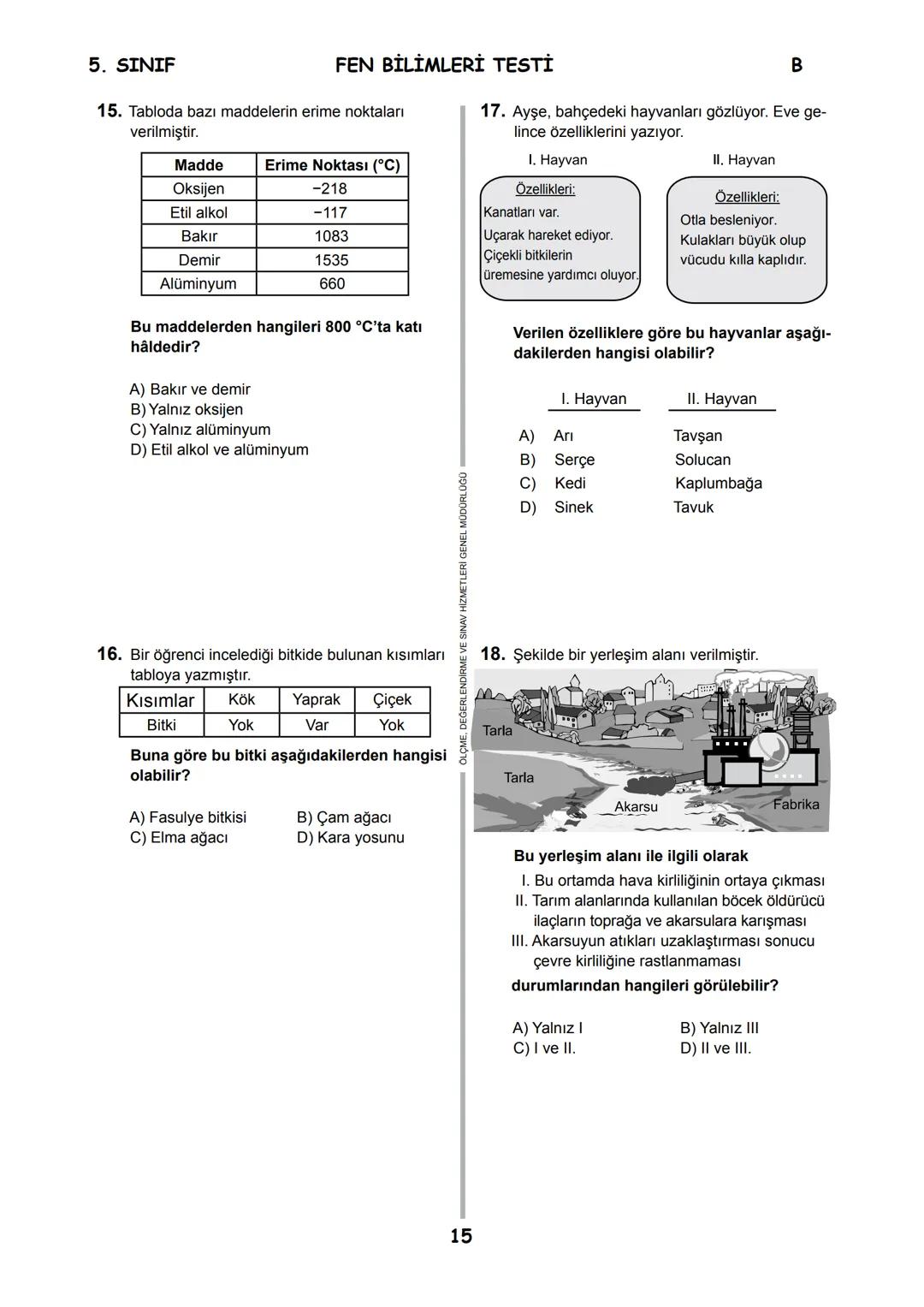 5. SINIF FEN BİLİMLERİ TESTİ B

15. Tabloda bazı maddelerin erime noktaları verilmiştir.

| Madde | Erime Noktası (°C) |
|---|---|
| Oksijen | −218 |
| Etil alkol | −117 |
| Bakır | 1083 |
| Demir | 1535 |
| Alüminyum | 660 |

Bu maddelerden hangileri 800 °C'ta katı hâldedir?

A) Bakır ve demir
B) Yalnız oksijen
C) Yalnız alüminyum
D) Etil alkol ve alüminyum

16. Bir öğrenci incelediği bitkide bulunan kısımları tabloya yazmıştır.

| Kısımlar | Kök | Yaprak | Çiçek |
|---|---|---|---|
| Bitki | Yok | Var | Yok |

Buna göre bu bitki aşağıdakilerden hangisi olabilir?

A) Fasulye bitkisi
B) Çam ağacı
C) Elma ağacı
D) Kara yosunu

ÖLÇME, DEĞERLENDİRME VE SINAV HİZMETLERİ GENEL MÜDÜRLÜĞÜ

17. Ayşe, bahçedeki hayvanları gözlüyor. Eve gelince özelliklerini yazıyor.

I. Hayvan
Özellikleri:
Kanatları var.
Uçarak hareket ediyor.
Çiçekli bitkilerin üremesine yardımcı oluyor.

II. Hayvan
Özellikleri:
Otla besleniyor.
Kulakları büyük olup vücudu kılla kaplıdır.

Verilen özelliklere göre bu hayvanlar aşağıdakilerden hangisi olabilir?

| | I. Hayvan | II. Hayvan |
|---|---|---|
| A) | Arı | Tavşan |
| B) | Serçe | Solucan |
| C) | Kedi | Kaplumbağa |
| D) | Sinek | Tavuk |

18. Şekilde bir yerleşim alanı verilmiştir.

Tarla
Tarla
Akarsu
Fabrika

Bu yerleşim alanı ile ilgili olarak
I. Bu ortamda hava kirliliğinin ortaya çıkması
II. Tarım alanlarında kullanılan böcek öldürücü ilaçların toprağa ve akarsulara karışması
III. Akarsuyun atıkları uzaklaştırması sonucu çevre kirliliğine rastlanmaması
durumlarından hangileri görülebilir?

A) Yalnız I
B) Yalnız III
C) I ve II.
D) II ve III.

15